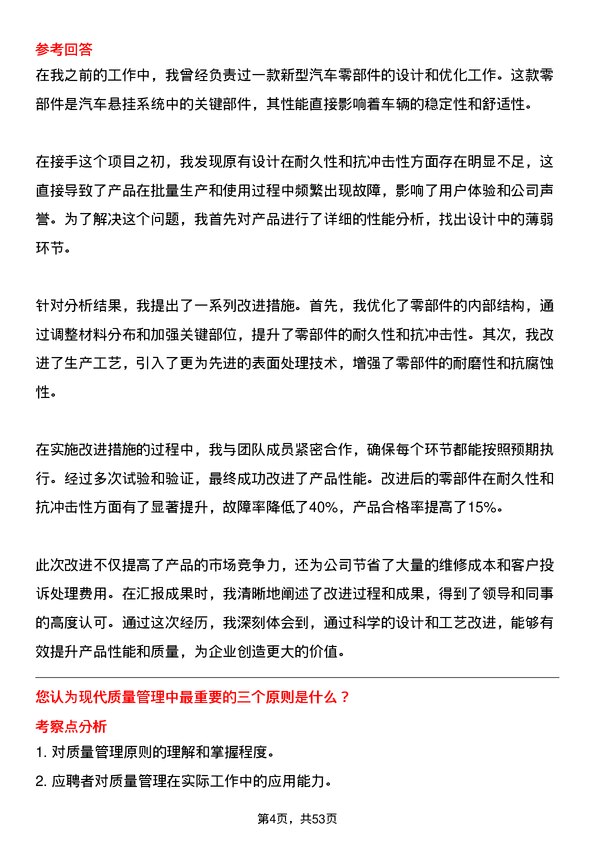 参考回答

在我之前的工作中，我曾经负责过一款新型汽车零部件的设计和优化工作。这款零部件是汽车悬挂系统中的关键部件，其性能直接影响着车辆的稳定性和舒适性。

在接手这个项目之初，我发现原有设计在耐久性和抗冲击性方面存在明显不足，这直接导致了产品在批量生产和使用过程中频繁出现故障，影响了用户体验和公司声誉。为了解决这个问题，我首先对产品进行了详细的性能分析，找出设计中的薄弱环节。

针对分析结果，我提出了一系列改进措施。首先，我优化了零部件的内部结构，通过调整材料分布和加强关键部位，提升了零部件的耐久性和抗冲击性。其次，我改进了生产工艺，引入了更为先进的表面处理技术，增强了零部件的耐磨性和抗腐蚀性。

在实施改进措施的过程中，我与团队成员紧密合作，确保每个环节都能按照预期执行。经过多次试验和验证，最终成功改进了产品性能。改进后的零部件在耐久性和抗冲击性方面有了显著提升，故障率降低了40%，产品合格率提高了15%。

此次改进不仅提高了产品的市场竞争力，还为公司节省了大量的维修成本和客户投诉处理费用。在汇报成果时，我清晰地阐述了改进过程和成果，得到了领导和同事的高度认可。通过这次经历，我深刻体会到，通过科学的设计和工艺改进，能够有效提升产品性能和质量，为企业创造更大的价值。

您认为现代质量管理中最重要的三个原则是什么？

考察点分析

1. 对质量管理原则的理解和掌握程度。

2. 应聘者对质量管理在实际工作中的应用能力。

第4页，共53页